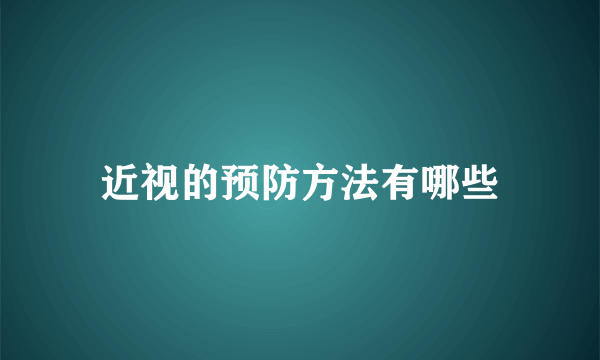 近视的预防方法有哪些